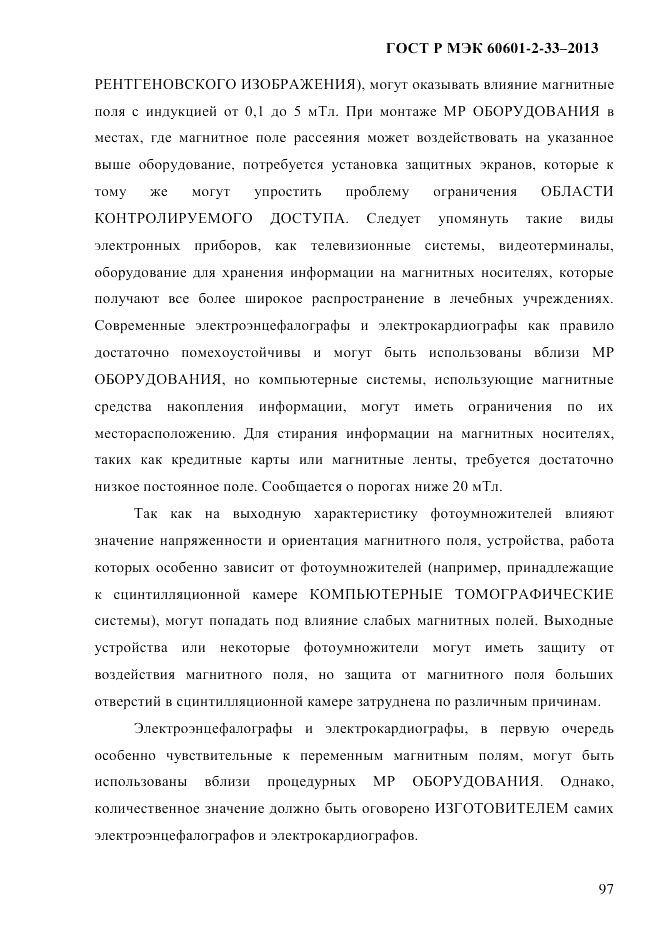 ГОСТ Р МЭК 60601-2-33–2013

РЕНТГЕНОВСКОГО ИЗОБРАЖЕНИЯ), могут оказывать влияние магнитные поля с индукцией от 0,1 до 5 мТл. При монтаже МР ОБОРУДОВАНИЯ в местах, где магнитное поле рассеяния может воздействовать на указанное выше оборудование, потребуется установка защитных экранов, которые к тому же могут упростить проблему ограничения ОБЛАСТИ КОНТРОЛИРУЕМОГО ДОСТУПА. Следует упомянуть такие виды электронных приборов, как телевизионные системы, видеотерминалы, оборудование для хранения информации на магнитных носителях, которые получают все более широкое распространение в лечебных учреждениях. Современные электроэнцефалографы и электрокардиографы как правило достаточно помехоустойчивы и могут быть использованы вблизи МР ОБОРУДОВАНИЯ, но компьютерные системы, использующие магнитные средства накопления информации, могут иметь ограничения по их месторасположению. Для стирания информации на магнитных носителях, таких как кредитные карты или магнитные ленты, требуется достаточно низкое постоянное поле. Сообщается о порогах ниже 20 мТл.

Так как на выходную характеристику фотоумножителей влияют значение напряженности и ориентация магнитного поля, устройства, работа которых особенно зависит от фотоумножителей (например, принадлежащие к сцинтилляционной камере КОМПЬЮТЕРНЫЕ ТОМОГРАФИЧЕСКИЕ системы), могут попадать под влияние слабых магнитных полей. Выходные устройства или некоторые фотоумножители могут иметь защиту от воздействия магнитного поля, но защита от магнитного поля больших отверстий в сцинтилляционной камере затруднена по различным причинам.

Электроэнцефалографы и электрокардиографы, в первую очередь особенно чувствительные к переменным магнитным полям, могут быть использованы вблизи процедурных МР ОБОРУДОВАНИЯ. Однако, количественное значение должно быть оговорено ИЗГОТОВИТЕЛЕМ самих электроэнцефалографов и электрокардиографов.

97